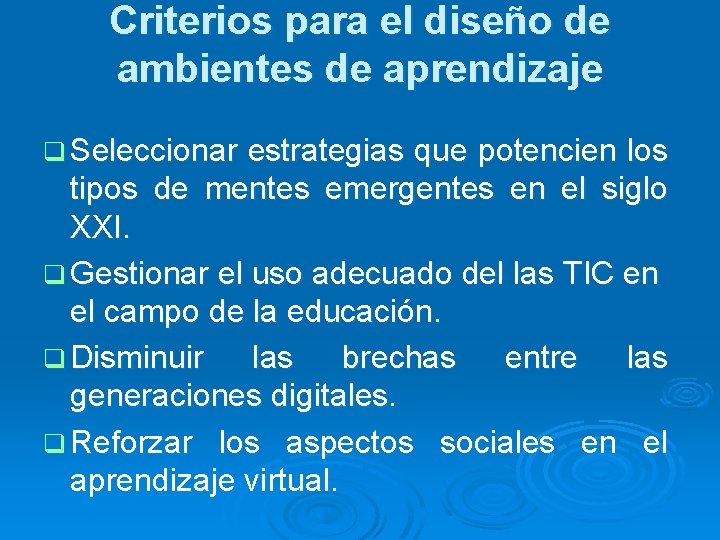 Criterios para el diseño de ambientes de aprendizaje

❑ Seleccionar estrategias que potencien los tipos de mentes emergentes en el siglo XXI.

❑ Gestionar el uso adecuado del las TIC en el campo de la educación.

❑ Disminuir las brechas entre las generaciones digitales.

❑ Reforzar los aspectos sociales en el aprendizaje virtual.